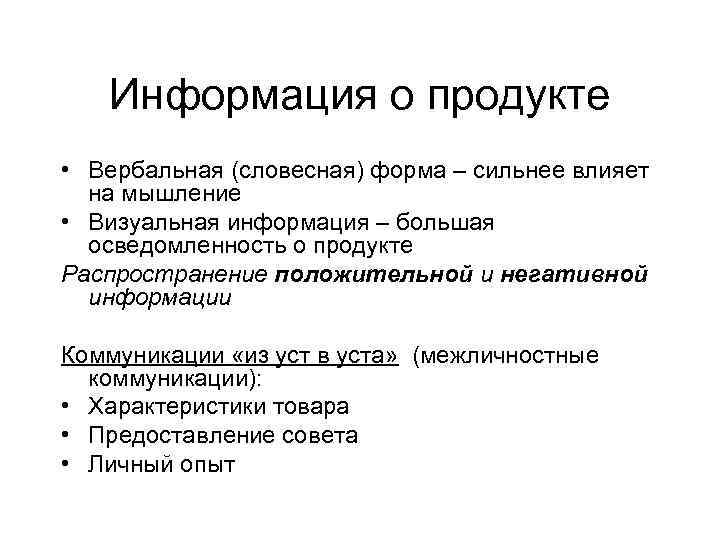 Информация о продукте

• Вербальная (словесная) форма – сильнее влияет на мышление
• Визуальная информация – большая осведомленность о продукте

Распространение положительной и негативной информации

Коммуникации «из уст в уста» (межличностные коммуникации):
• Характеристики товара
• Предоставление совета
• Личный опыт